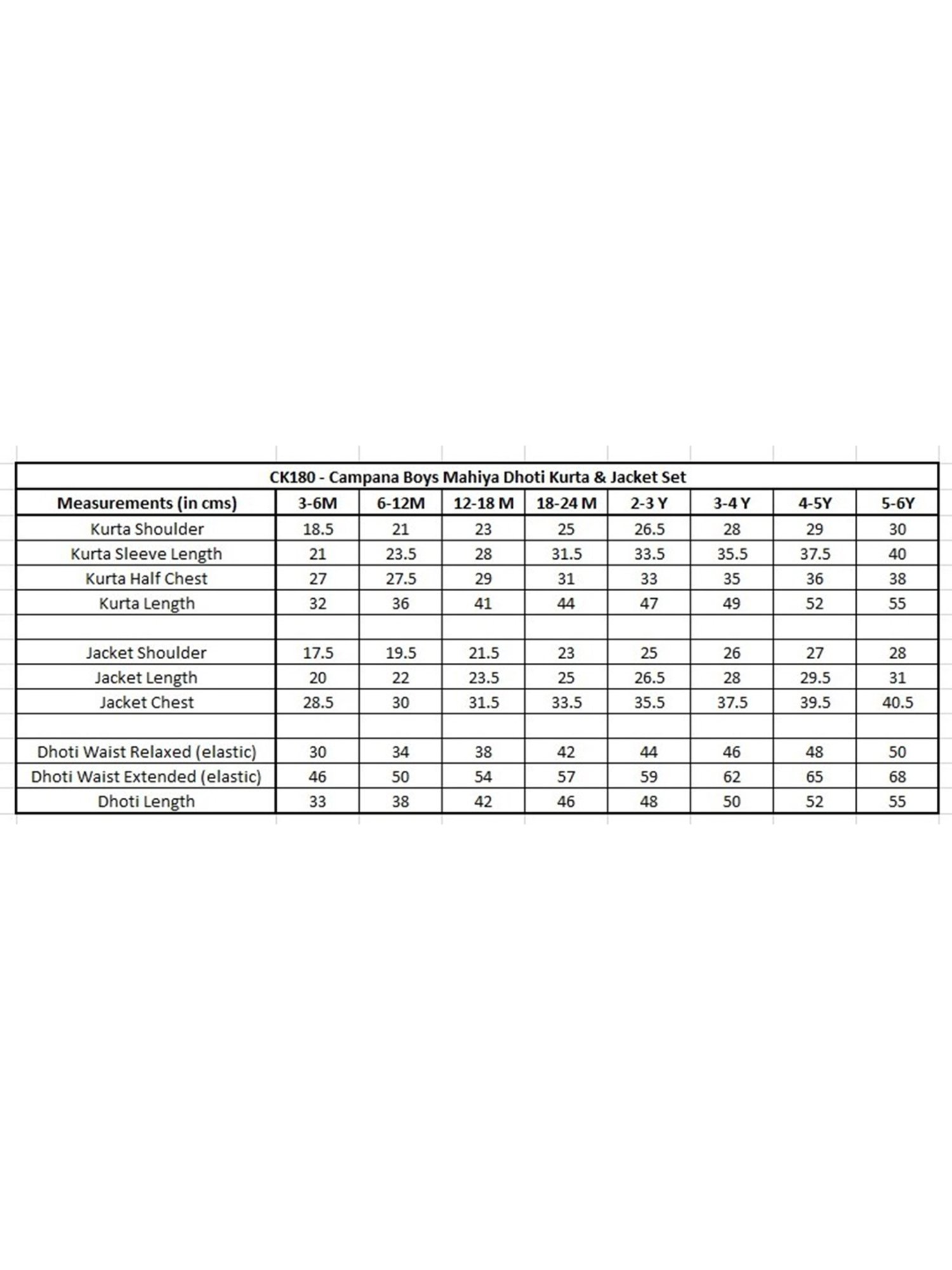 CK180 - Campana Boys Mahiya Dhoti Kurta & Jacket Set

| Measurements (in cms) | 3-6M | 6-12M | 12-18 M | 18-24 M | 2-3 Y | 3-4 Y | 4-5Y | 5-6Y |
|---|---|---|---|---|---|---|---|---|
| Kurta Shoulder | 18.5 | 21 | 23 | 25 | 26.5 | 28 | 29 | 30 |
| Kurta Sleeve Length | 21 | 23.5 | 28 | 31.5 | 33.5 | 35.5 | 37.5 | 40 |
| Kurta Half Chest | 27 | 27.5 | 29 | 31 | 33 | 35 | 36 | 38 |
| Kurta Length | 32 | 36 | 41 | 44 | 47 | 49 | 52 | 55 |
| | | | | | | | | |
| Jacket Shoulder | 17.5 | 19.5 | 21.5 | 23 | 25 | 26 | 27 | 28 |
| Jacket Length | 20 | 22 | 23.5 | 25 | 26.5 | 28 | 29.5 | 31 |
| Jacket Chest | 28.5 | 30 | 31.5 | 33.5 | 35.5 | 37.5 | 39.5 | 40.5 |
| | | | | | | | | |
| Dhoti Waist Relaxed (elastic) | 30 | 34 | 38 | 42 | 44 | 46 | 48 | 50 |
| Dhoti Waist Extended (elastic) | 46 | 50 | 54 | 57 | 59 | 62 | 65 | 68 |
| Dhoti Length | 33 | 38 | 42 | 46 | 48 | 50 | 52 | 55 |